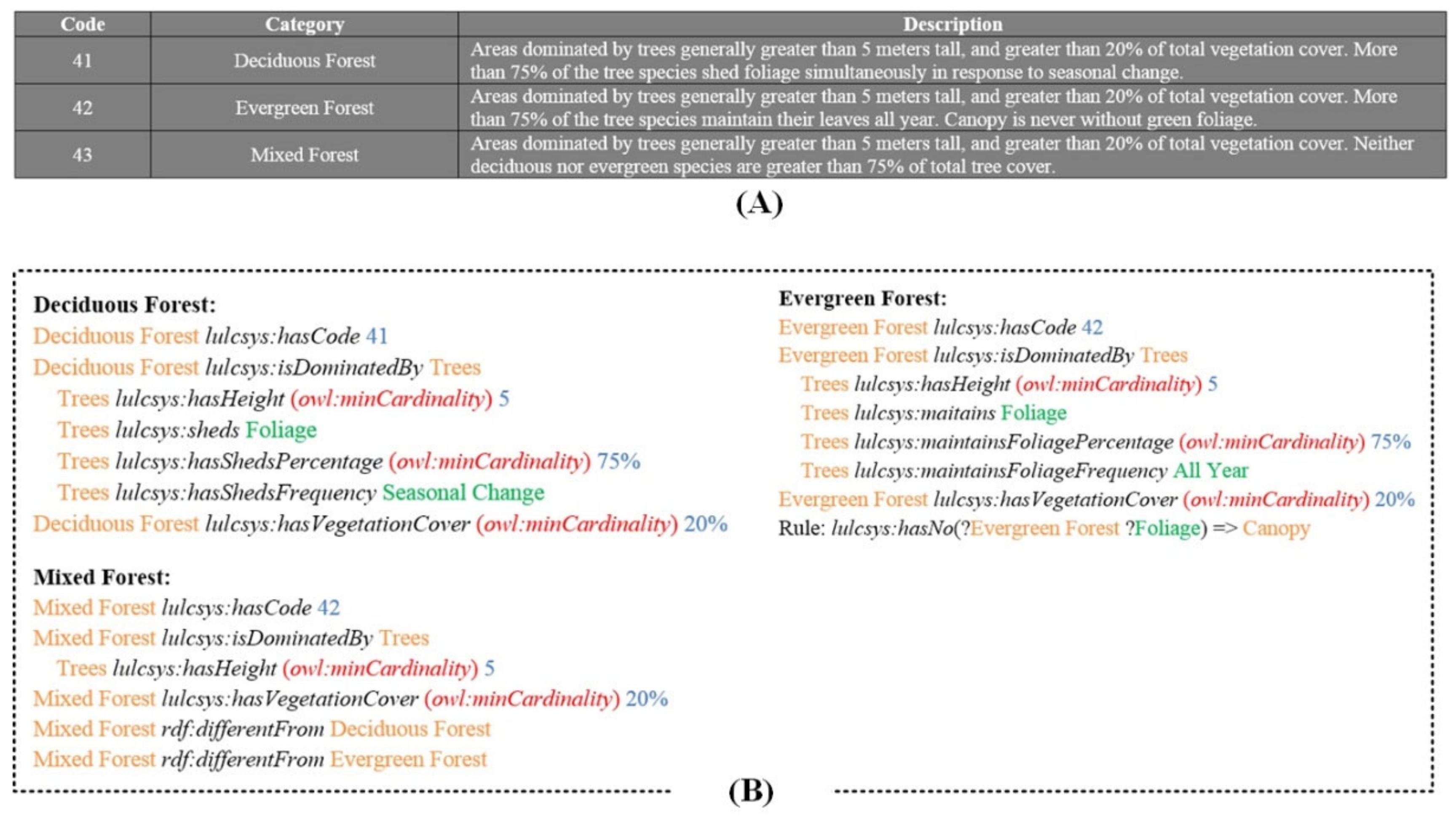 | Code | Category | Description |
|---|---|---|
| 41 | Deciduous Forest | Areas dominated by trees generally greater than 5 meters tall, and greater than 20% of total vegetation cover. More than 75% of the tree species shed foliage simultaneously in response to seasonal change. |
| 42 | Evergreen Forest | Areas dominated by trees generally greater than 5 meters tall, and greater than 20% of total vegetation cover. More than 75% of the tree species maintain their leaves all year. Canopy is never without green foliage. |
| 43 | Mixed Forest | Areas dominated by trees generally greater than 5 meters tall, and greater than 20% of total vegetation cover. Neither deciduous nor evergreen species are greater than 75% of total tree cover. |

(A)

Deciduous Forest:
Deciduous Forest lulcsys:hasCode 41
Deciduous Forest lulcsys:isDominatedBy Trees
Trees lulcsys:hasHeight (owl:minCardinality) 5
Trees lulcsys:sheds Foliage
Trees lulcsys:hasShedsPercentage (owl:minCardinality) 75%
Trees lulcsys:hasShedsFrequency Seasonal Change
Deciduous Forest lulcsys:hasVegetationCover (owl:minCardinality) 20%

Mixed Forest:
Mixed Forest lulcsys:hasCode 42
Mixed Forest lulcsys:isDominatedBy Trees
Trees lulcsys:hasHeight (owl:minCardinality) 5
Mixed Forest lulcsys:hasVegetationCover (owl:minCardinality) 20%
Mixed Forest rdf:differentFrom Deciduous Forest
Mixed Forest rdf:differentFrom Evergreen Forest

Evergreen Forest:
Evergreen Forest lulcsys:hasCode 42
Evergreen Forest lulcsys:isDominatedBy Trees
Trees lulcsys:hasHeight (owl:minCardinality) 5
Trees lulcsys:maitains Foliage
Trees lulcsys:maintainsFoliagePercentage (owl:minCardinality) 75%
Trees lulcsys:maintainsFoliageFrequency All Year
Evergreen Forest lulcsys:hasVegetationCover (owl:minCardinality) 20%
Rule: lulcsys:hasNo(?Evergreen Forest ?Foliage) => Canopy

(B)